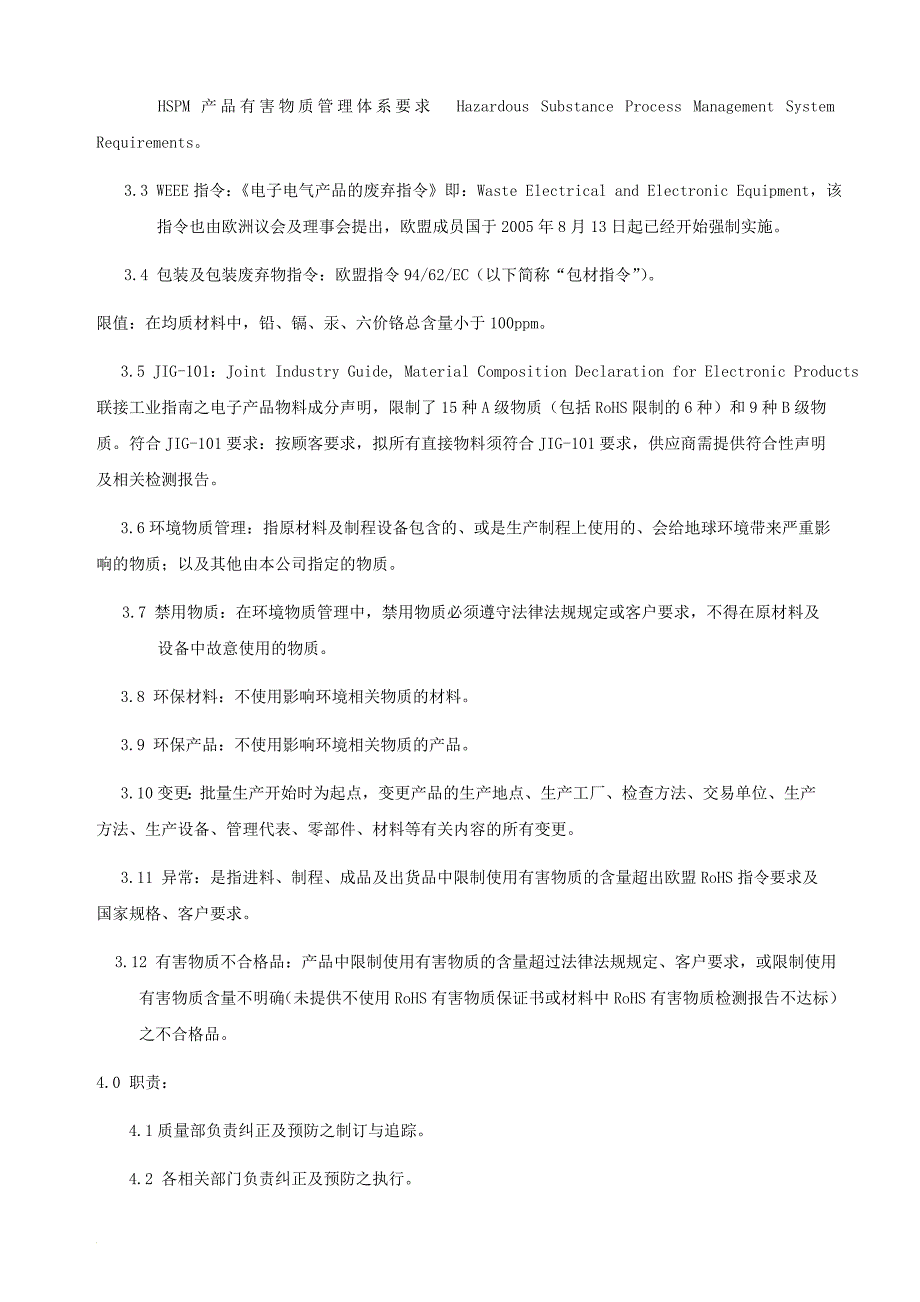 HSPM 产品有害物质管理体系要求 Hazardous Substance Process Management System Requirements。

3.3 WEEE 指令：《电子电气产品的废弃指令》即：Waste Electrical and Electronic Equipment，该指令也由欧洲议会及理事会提出，欧盟成员国于 2005 年 8 月 13 日起已经开始强制实施。

3.4 包装及包装废弃物指令：欧盟指令 94/62/EC（以下简称“包材指令”）。

限值：在均质材料中，铅、镉、汞、六价铬总含量小于 100ppm。

3.5 JIG-101：Joint Industry Guide, Material Composition Declaration for Electronic Products 联接工业指南之电子产品物料成分声明，限制了 15 种 A 级物质（包括 RoHS 限制的 6 种）和 9 种 B 级物质。符合 JIG-101 要求：按顾客要求，拟所有直接物料须符合 JIG-101 要求，供应商需提供符合性声明及相关检测报告。

3.6 环境物质管理：指原材料及制程设备包含的、或是生产制程上使用的、会给地球环境带来严重影响的物质；以及其他由本公司指定的物质。

3.7 禁用物质：在环境物质管理中，禁用物质必须遵守法律法规规定或客户要求，不得在原材料及设备中故意使用的物质。

3.8 环保材料：不使用影响环境相关物质的材料。

3.9 环保产品：不使用影响环境相关物质的产品。

3.10 变更：批量生产开始时为起点，变更产品的生产地点、生产工厂、检查方法、交易单位、生产方法、生产设备、管理代表、零部件、材料等有关内容的所有变更。

3.11 异常：是指进料、制程、成品及出货品中限制使用有害物质的含量超出欧盟 RoHS 指令要求及国家规格、客户要求。

3.12 有害物质不合格品：产品中限制使用有害物质的含量超过法律法规规定、客户要求，或限制使用有害物质含量不明确(未提供不使用 RoHS 有害物质保证书或材料中 RoHS 有害物质检测报告不达标）之不合格品。

4.0 职责：

4.1 质量部负责纠正及预防之制订与追踪。

4.2 各相关部门负责纠正及预防之执行。